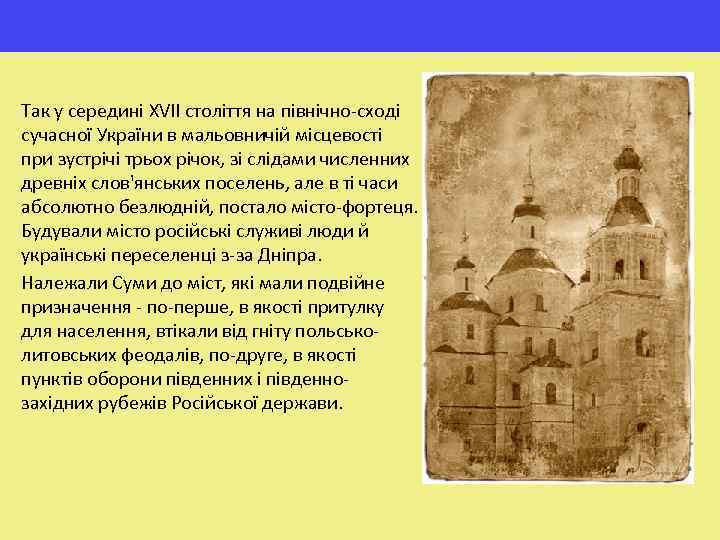 Так у середині XVII століття на північно-сході сучасної України в мальовничій місцевості при зустрічі трьох річок, зі слідами численних древніх слов'янських поселень, але в ті часи абсолютно безлюдній, постало місто-фортеця. Будували місто російські служиві люди й українські переселенці з-за Дніпра.

Належали Суми до міст, які мали подвійне призначення - по-перше, в якості притулку для населення, втікали від гніту польсько-литовських феодалів, по-друге, в якості пунктів оборони південних і південно-західних рубежів Російської держави.